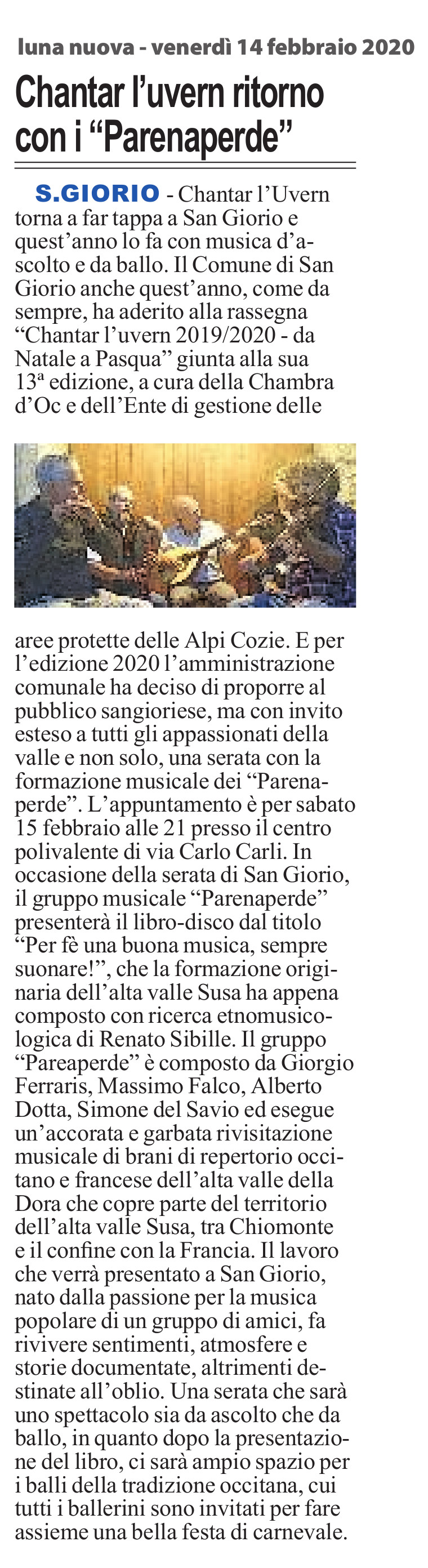 luna nuova - venerdì 14 febbraio 2020

Chantar l'uvern ritorno con i "Parenaperde"

S.GIORIO - Chantar l'Uvern torna a far tappa a San Giorio e quest'anno lo fa con musica d'ascolto e da ballo. Il Comune di San Giorio anche quest'anno, come da sempre, ha aderito alla rassegna "Chantar l'uvern 2019/2020 - da Natale a Pasqua" giunta alla sua 13ª edizione, a cura della Chambra d'Oc e dell'Ente di gestione delle aree protette delle Alpi Cozie. E per l'edizione 2020 l'amministrazione comunale ha deciso di proporre al pubblico sangioriese, ma con invito esteso a tutti gli appassionati della valle e non solo, una serata con la formazione musicale dei "Parenaperde". L'appuntamento è per sabato 15 febbraio alle 21 presso il centro polivalente di via Carlo Carli. In occasione della serata di San Giorio, il gruppo musicale "Parenaperde" presenterà il libro-disco dal titolo "Per fè una buona musica, sempre suonare!", che la formazione originaria dell'alta valle Susa ha appena composto con ricerca etnomusicologica di Renato Sibille. Il gruppo "Pareaperde" è composto da Giorgio Ferraris, Massimo Falco, Alberto Dotta, Simone del Savio ed esegue un'accorata e garbata rivisitazione musicale di brani di repertorio occitano e francese dell'alta valle della Dora che copre parte del territorio dell'alta valle Susa, tra Chiomonte e il confine con la Francia. Il lavoro che verrà presentato a San Giorio, nato dalla passione per la musica popolare di un gruppo di amici, fa rivivere sentimenti, atmosfere e storie documentate, altrimenti destinate all'oblio. Una serata che sarà uno spettacolo sia da ascolto che da ballo, in quanto dopo la presentazione del libro, ci sarà ampio spazio per i balli della tradizione occitana, cui tutti i ballerini sono invitati per fare assieme una bella festa di carnevale.